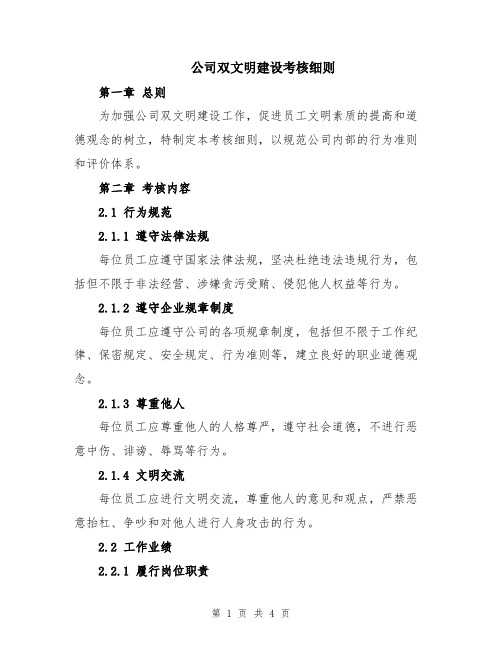 公司双文明建设考核细则

第一章 总则

为加强公司双文明建设工作，促进员工文明素质的提高和道德观念的树立，特制定本考核细则，以规范公司内部的行为准则和评价体系。

第二章 考核内容

2.1 行为规范

2.1.1 遵守法律法规

每位员工应遵守国家法律法规，坚决杜绝违法违规行为，包括但不限于非法经营、涉嫌贪污受贿、侵犯他人权益等行为。

2.1.2 遵守企业规章制度

每位员工应遵守公司的各项规章制度，包括但不限于工作纪律、保密规定、安全规定、行为准则等，建立良好的职业道德观念。

2.1.3 尊重他人

每位员工应尊重他人的人格尊严，遵守社会道德，不进行恶意中伤、诽谤、辱骂等行为。

2.1.4 文明交流

每位员工应进行文明交流，尊重他人的意见和观点，严禁恶意抬杠、争吵和对他人进行人身攻击的行为。

2.2 工作业绩

2.2.1 履行岗位职责

第 1 页 共 4 页